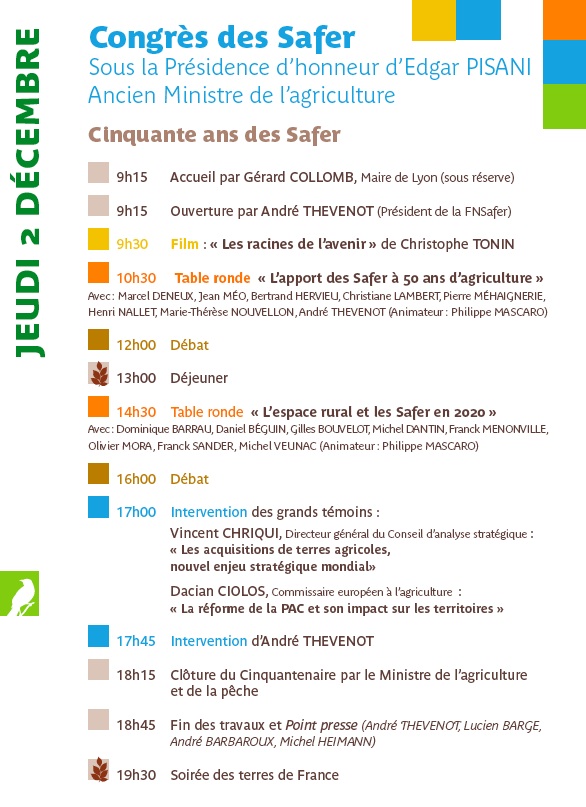 JEUDI 2 DÉCEMBRE

Congrès des Safer
Sous la Présidence d'honneur d'Edgar PISANI
Ancien Ministre de l'agriculture

Cinquante ans des Safer

9h15 Accueil par Gérard COLLOMB, Maire de Lyon (sous réserve)

9h15 Ouverture par André THEVENOT (Président de la FNSafer)

9h30 Film : « Les racines de l'avenir » de Christophe TONIN

10h30 Table ronde « L'apport des Safer à 50 ans d'agriculture »
Avec : Marcel DENEUX, Jean MÉO, Bertrand HERVIEU, Christiane LAMBERT, Pierre MÉHAIGNERIE, Henri NALLET, Marie-Thérèse NOUVELLON, André THEVENOT (Animateur : Philippe MASCARO)

12h00 Débat

13h00 Déjeuner

14h30 Table ronde « L'espace rural et les Safer en 2020 »
Avec : Dominique BARRAU, Daniel BÉGUIN, Gilles BOUVELOT, Michel DANTIN, Franck MENONVILLE, Olivier MORA, Franck SANDER, Michel VEUNAC (Animateur : Philippe MASCARO)

16h00 Débat

17h00 Intervention des grands témoins :
Vincent CHRIQUI, Directeur général du Conseil d'analyse stratégique :
« Les acquisitions de terres agricoles, nouvel enjeu stratégique mondial»
Dacian CIOLOS, Commissaire européen à l'agriculture :
« La réforme de la PAC et son impact sur les territoires »

17h45 Intervention d'André THEVENOT

18h15 Clôture du Cinquantenaire par le Ministre de l'agriculture et de la pêche

18h45 Fin des travaux et Point presse (André THEVENOT, Lucien BARGE, André BARBAROUX, Michel HEIMANN)

19h30 Soirée des terres de France